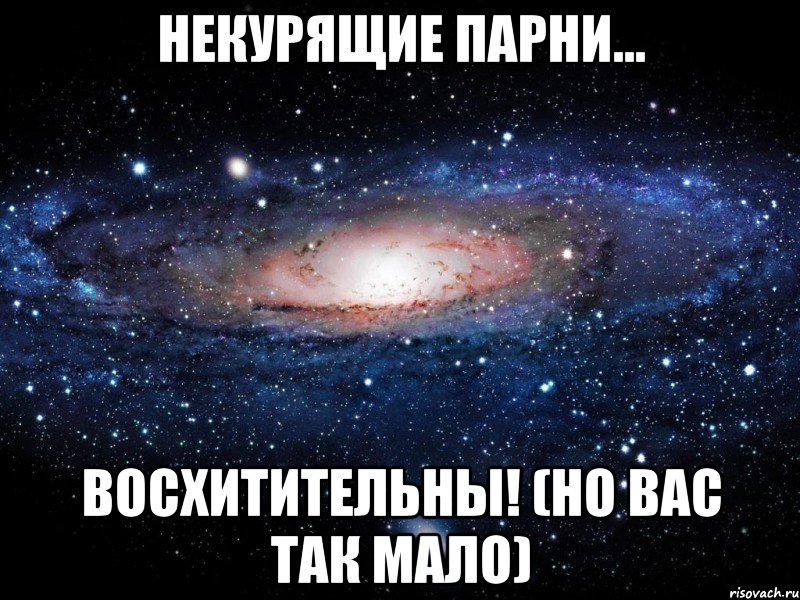 НЕКУРЯЩИЕ ПАРНИ...

ВОСХИТИТЕЛЬНЫ! (НО ВАС ТАК МАЛО)

risovach.ru